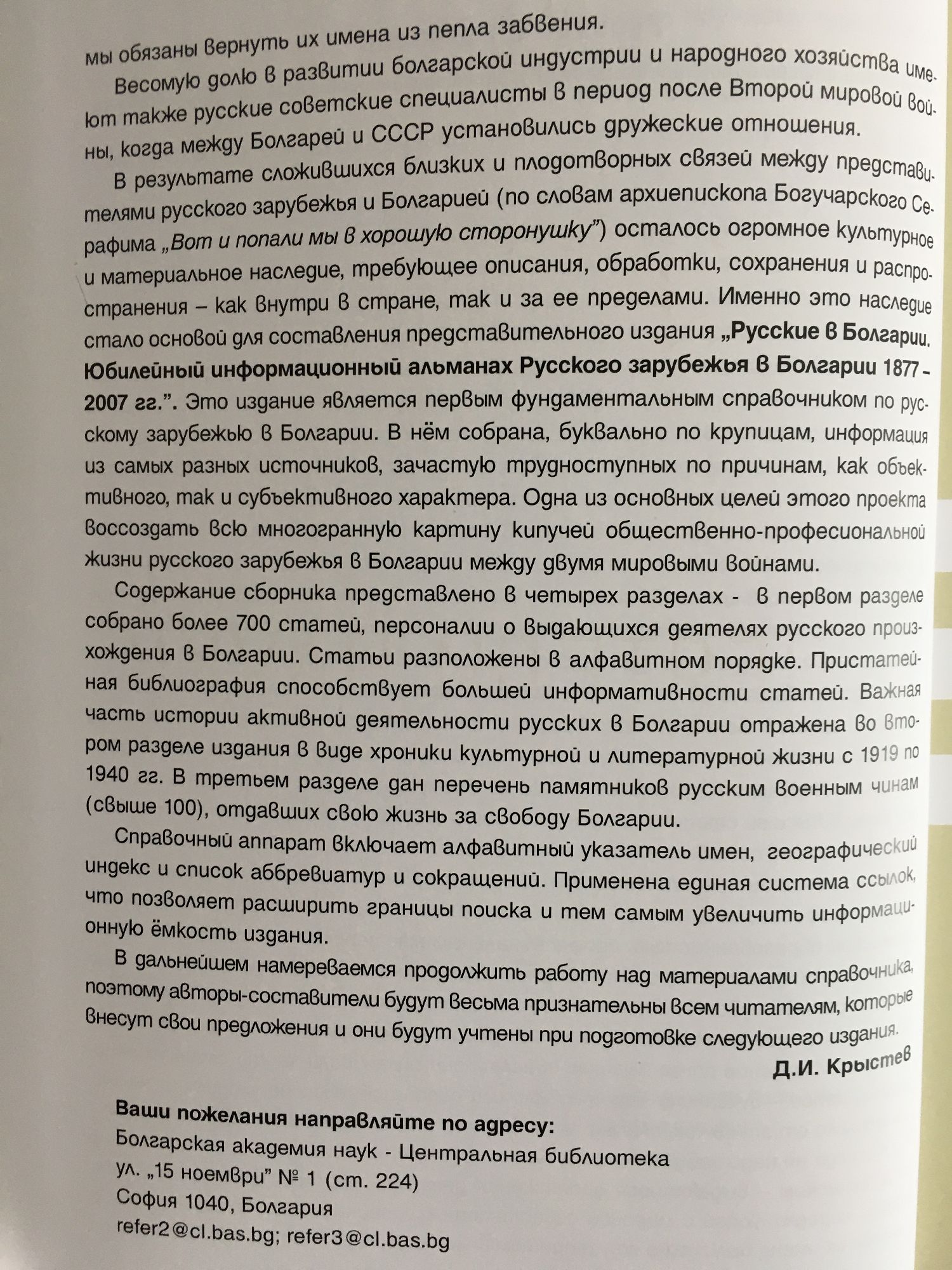 мы обязаны вернуть их имена из пепла забвения.

Весомую долю в развитии болгарской индустрии и народного хозяйства имеют также русские советские специалисты в период после Второй мировой войны, когда между Болгарей и СССР установились дружеские отношения.

В результате сложившихся близких и плодотворных связей между представителями русского зарубежья и Болгарией (по словам архиепископа Богучарского Серафима „Вот и попали мы в хорошую сторонушку") осталось огромное культурное и материальное наследие, требующее описания, обработки, сохранения и распространения – как внутри в стране, так и за ее пределами. Именно это наследие стало основой для составления представительного издания „Русские в Болгарии. Юбилейный информационный альманах Русского зарубежья в Болгарии 1877 - 2007 гг.". Это издание является первым фундаментальным справочником по русскому зарубежью в Болгарии. В нём собрана, буквально по крупицам, информация из самых разных источников, зачастую трудноступных по причинам, как объективного, так и субъективного характера. Одна из основных целей этого проекта воссоздать всю многогранную картину кипучей общественно-професиональной жизни русского зарубежья в Болгарии между двумя мировыми войнами.

Содержание сборника представлено в четырех разделах - в первом разделе собрано более 700 статей, персоналии о выдающихся деятелях русского происхождения в Болгарии. Статьи разположены в алфавитном порядке. Пристатейная библиография способствует большей информативности статей. Важная часть истории активной деятельности русских в Болгарии отражена во втором разделе издания в виде хроники культурной и литературной жизни с 1919 по 1940 гг. В третьем разделе дан перечень памятников русским военным чинам (свыше 100), отдавших свою жизнь за свободу Болгарии.

Справочный аппарат включает алфавитный указатель имен, географический индекс и список аббревиатур и сокращений. Применена единая система ссылок, что позволяет расширить границы поиска и тем самым увеличить информационную ёмкость издания.

В дальнейшем намереваемся продолжить работу над материалами справочника, поэтому авторы-составители будут весьма признательны всем читателям, которые внесут свои предложения и они будут учтены при подготовке следующего издания.

Д.И. Крыстев

Ваши пожелания направляйте по адресу:
Болгарская академия наук - Центральная библиотека
ул. „15 ноември" № 1 (ст. 224)
София 1040, Болгария
refer2@cl.bas.bg; refer3@cl.bas.bg